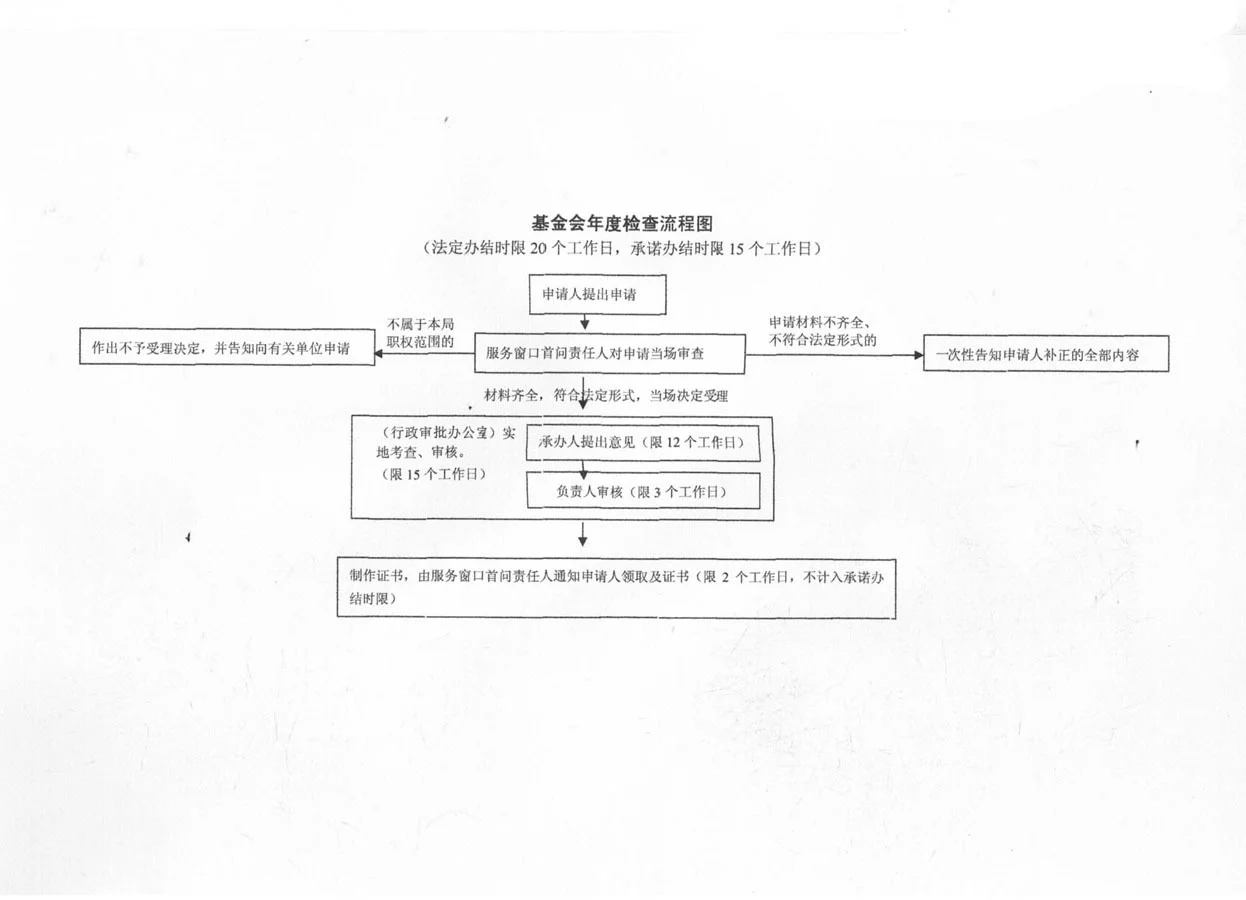 基金会年度检查流程图
（法定办结时限 20 个工作日，承诺办结时限 15 个工作日）

申请人提出申请

不属于本局职权范围的

作出不予受理决定，并告知向有关单位申请

服务窗口首问责任人对申请当场审查

申请材料不齐全、不符合法定形式的

一次性告知申请人补正的全部内容

材料齐全，符合法定形式，当场决定受理

（行政审批办公室）实地考查、审核。
（限 15 个工作日）

承办人提出意见（限 12 个工作日）

负责人审核（限 3 个工作日）

制作证书，由服务窗口首问责任人通知申请人领取及证书（限 2 个工作日，不计入承诺办结时限）